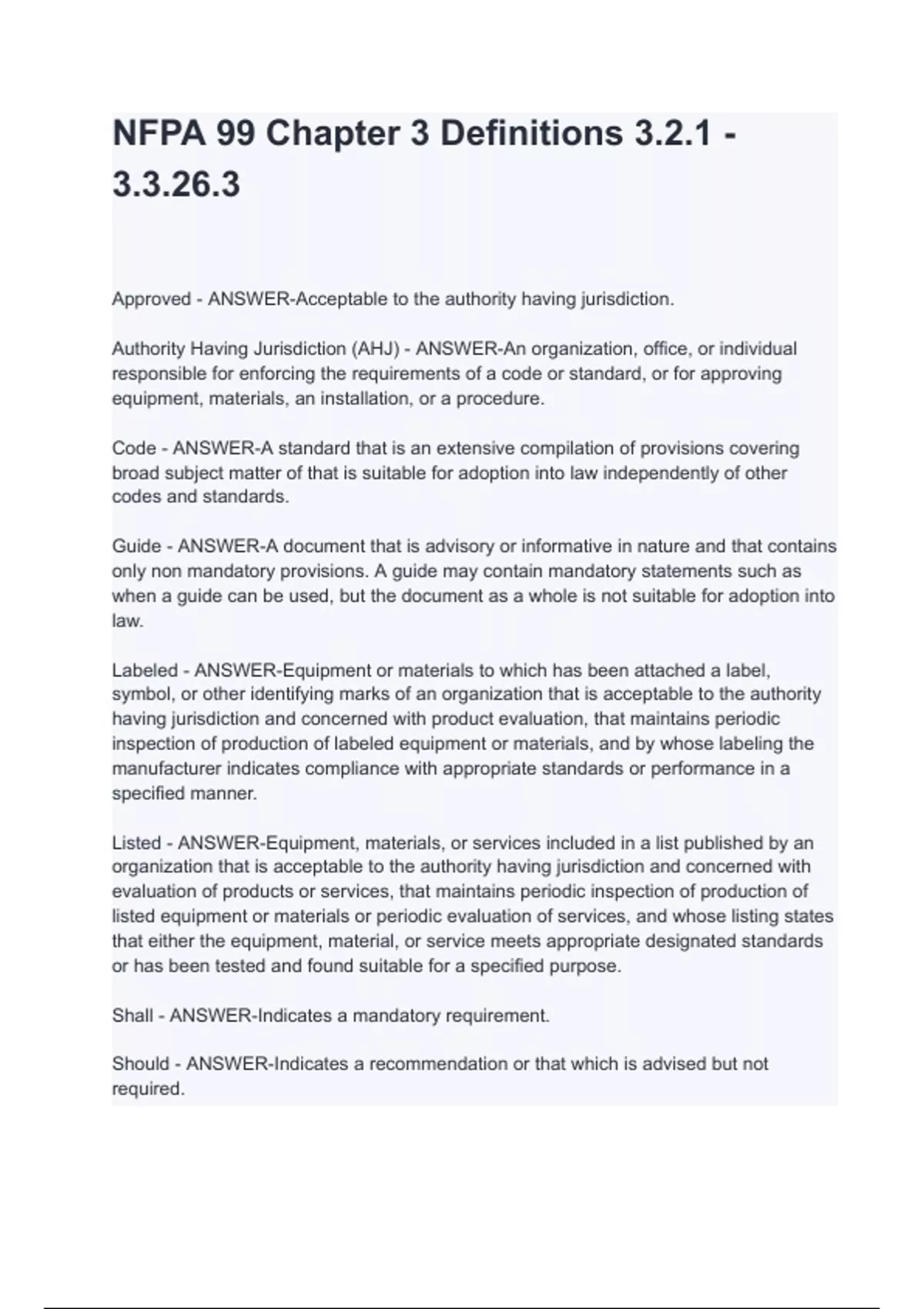 NFPA 99 Chapter 3 Definitions 3.2.1 - 3.3.26.3

Approved - ANSWER-Acceptable to the authority having jurisdiction.

Authority Having Jurisdiction (AHJ) - ANSWER-An organization, office, or individual responsible for enforcing the requirements of a code or standard, or for approving equipment, materials, an installation, or a procedure.

Code - ANSWER-A standard that is an extensive compilation of provisions covering broad subject matter of that is suitable for adoption into law independently of other codes and standards.

Guide - ANSWER-A document that is advisory or informative in nature and that contains only non mandatory provisions. A guide may contain mandatory statements such as when a guide can be used, but the document as a whole is not suitable for adoption into law.

Labeled - ANSWER-Equipment or materials to which has been attached a label, symbol, or other identifying marks of an organization that is acceptable to the authority having jurisdiction and concerned with product evaluation, that maintains periodic inspection of production of labeled equipment or materials, and by whose labeling the manufacturer indicates compliance with appropriate standards or performance in a specified manner.

Listed - ANSWER-Equipment, materials, or services included in a list published by an organization that is acceptable to the authority having jurisdiction and concerned with evaluation of products or services, that maintains periodic inspection of production of listed equipment or materials or periodic evaluation of services, and whose listing states that either the equipment, material, or service meets appropriate designated standards or has been tested and found suitable for a specified purpose.

Shall - ANSWER-Indicates a mandatory requirement.

Should - ANSWER-Indicates a recommendation or that which is advised but not required.